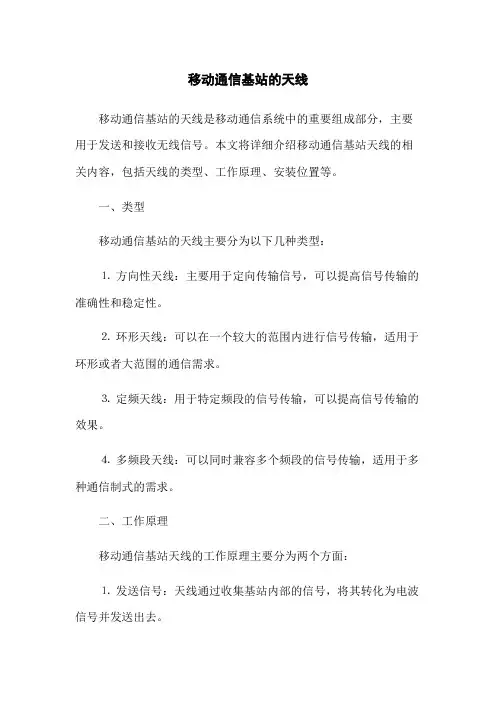 移动通信基站的天线

移动通信基站的天线是移动通信系统中的重要组成部分，主要用于发送和接收无线信号。本文将详细介绍移动通信基站天线的相关内容，包括天线的类型、工作原理、安装位置等。

一、类型

移动通信基站的天线主要分为以下几种类型：

1. 方向性天线：主要用于定向传输信号，可以提高信号传输的准确性和稳定性。

2. 环形天线：可以在一个较大的范围内进行信号传输，适用于环形或者大范围的通信需求。

3. 定频天线：用于特定频段的信号传输，可以提高信号传输的效果。

4. 多频段天线：可以同时兼容多个频段的信号传输，适用于多种通信制式的需求。

二、工作原理

移动通信基站天线的工作原理主要分为两个方面：

1. 发送信号：天线通过收集基站内部的信号，将其转化为电波信号并发送出去。